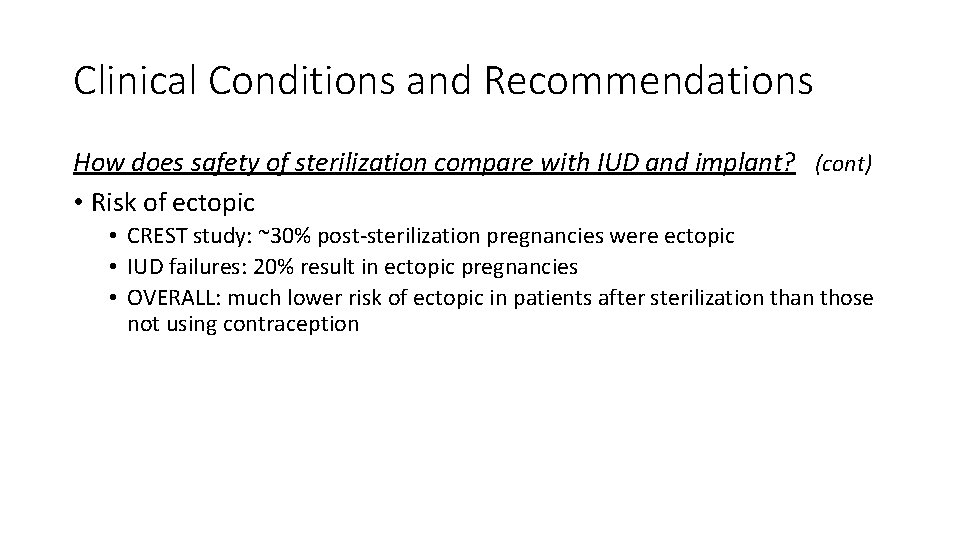 Clinical Conditions and Recommendations

How does safety of sterilization compare with IUD and implant? (cont)

• Risk of ectopic
• CREST study: ~30% post-sterilization pregnancies were ectopic
• IUD failures: 20% result in ectopic pregnancies
• OVERALL: much lower risk of ectopic in patients after sterilization than those not using contraception